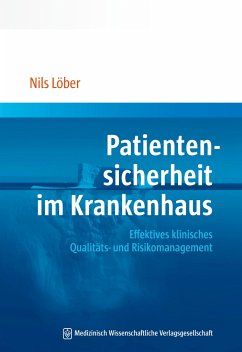 Nils Löber

Patientensicherheit im Krankenhaus

Effektives klinisches Qualitäts- und Risikomanagement

Medizinisch Wissenschaftliche Verlagsgesellschaft